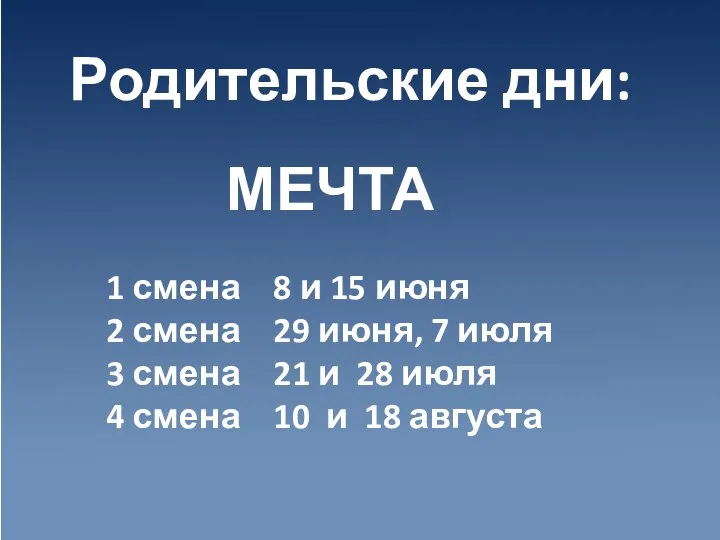 Родительские дни:

МЕЧТА

1 смена 8 и 15 июня
2 смена 29 июня, 7 июля
3 смена 21 и 28 июля
4 смена 10 и 18 августа